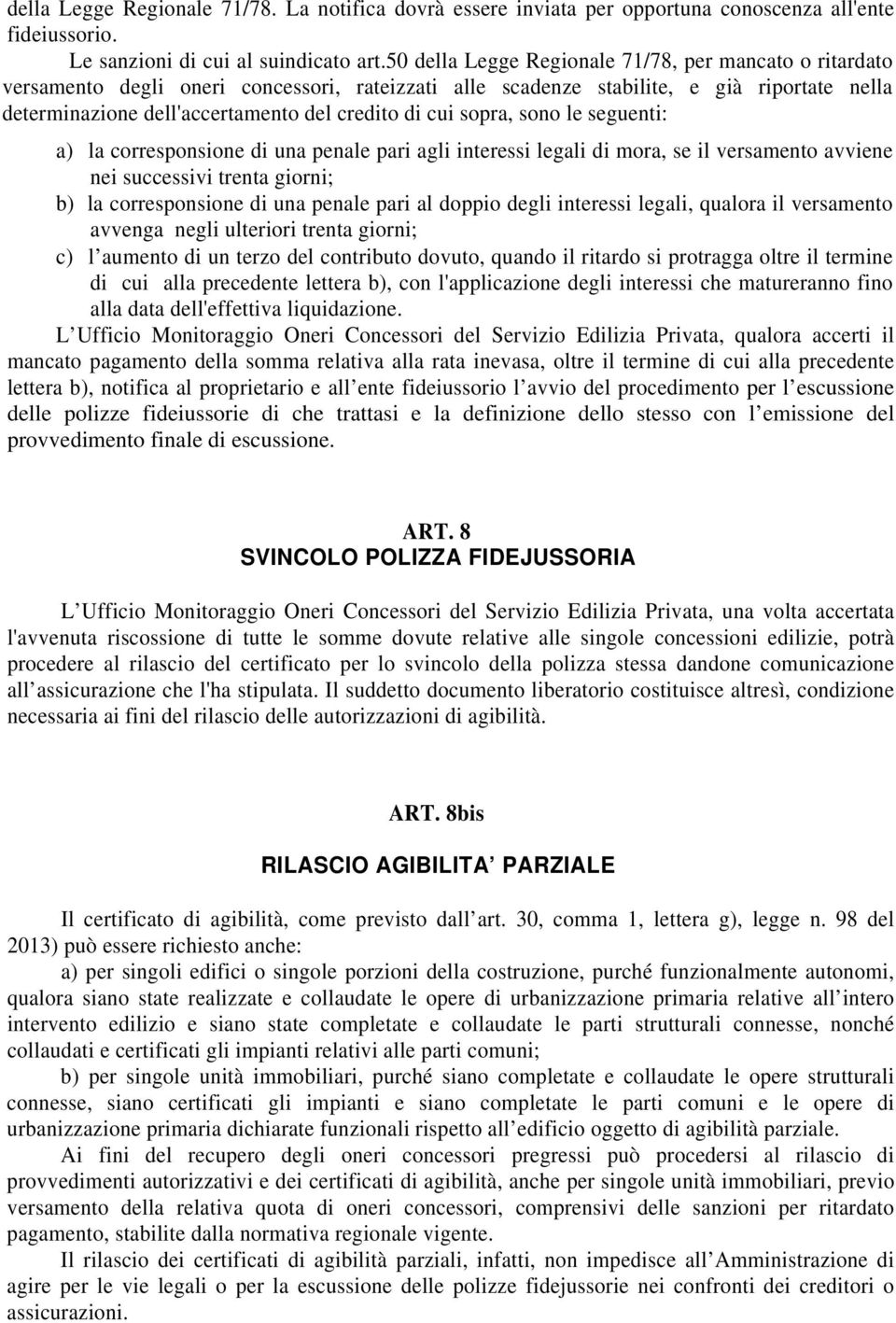 della Legge Regionale 71/78. La notifica dovrà essere inviata per opportuna conoscenza all'ente fideiussorio.

Le sanzioni di cui al suindicato art.50 della Legge Regionale 71/78, per mancato o ritardato versamento degli oneri concessori, rateizzati alle scadenze stabilite, e già riportate nella determinazione dell'accertamento del credito di cui sopra, sono le seguenti:

a) la corresponsione di una penale pari agli interessi legali di mora, se il versamento avviene nei successivi trenta giorni;
b) la corresponsione di una penale pari al doppio degli interessi legali, qualora il versamento avvenga negli ulteriori trenta giorni;
c) l aumento di un terzo del contributo dovuto, quando il ritardo si protragga oltre il termine di cui alla precedente lettera b), con l'applicazione degli interessi che matureranno fino alla data dell'effettiva liquidazione.

L Ufficio Monitoraggio Oneri Concessori del Servizio Edilizia Privata, qualora accerti il mancato pagamento della somma relativa alla rata inevasa, oltre il termine di cui alla precedente lettera b), notifica al proprietario e all ente fideiussorio l avvio del procedimento per l escussione delle polizze fideiussorie di che trattasi e la definizione dello stesso con l emissione del provvedimento finale di escussione.

ART. 8
SVINCOLO POLIZZA FIDEJUSSORIA

L Ufficio Monitoraggio Oneri Concessori del Servizio Edilizia Privata, una volta accertata l'avvenuta riscossione di tutte le somme dovute relative alle singole concessioni edilizie, potrà procedere al rilascio del certificato per lo svincolo della polizza stessa dandone comunicazione all assicurazione che l'ha stipulata. Il suddetto documento liberatorio costituisce altresì, condizione necessaria ai fini del rilascio delle autorizzazioni di agibilità.

ART. 8bis
RILASCIO AGIBILITA PARZIALE

Il certificato di agibilità, come previsto dall art. 30, comma 1, lettera g), legge n. 98 del 2013) può essere richiesto anche:

a) per singoli edifici o singole porzioni della costruzione, purché funzionalmente autonomi, qualora siano state realizzate e collaudate le opere di urbanizzazione primaria relative all intero intervento edilizio e siano state completate e collaudate le parti strutturali connesse, nonché collaudati e certificati gli impianti relativi alle parti comuni;

b) per singole unità immobiliari, purché siano completate e collaudate le opere strutturali connesse, siano certificati gli impianti e siano completate le parti comuni e le opere di urbanizzazione primaria dichiarate funzionali rispetto all edificio oggetto di agibilità parziale.

Ai fini del recupero degli oneri concessori pregressi può procedersi al rilascio di provvedimenti autorizzativi e dei certificati di agibilità, anche per singole unità immobiliari, previo versamento della relativa quota di oneri concessori, comprensivi delle sanzioni per ritardato pagamento, stabilite dalla normativa regionale vigente.

Il rilascio dei certificati di agibilità parziali, infatti, non impedisce all Amministrazione di agire per le vie legali o per la escussione delle polizze fidejussorie nei confronti dei creditori o assicurazioni.